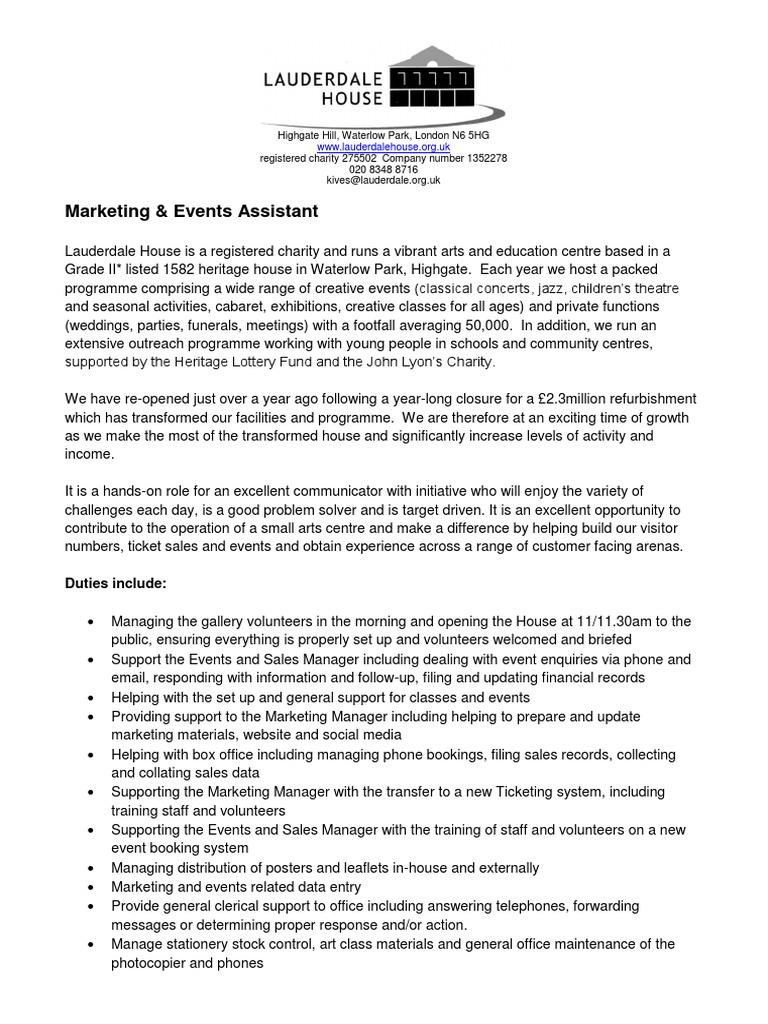 LAUDERDALE HOUSE

Highgate Hill, Waterlow Park, London N6 5HG
www.lauderdalehouse.org.uk
registered charity 275502 Company number 1352278
020 8348 8716
kives@lauderdale.org.uk

Marketing & Events Assistant

Lauderdale House is a registered charity and runs a vibrant arts and education centre based in a Grade II* listed 1582 heritage house in Waterlow Park, Highgate. Each year we host a packed programme comprising a wide range of creative events (classical concerts, jazz, children's theatre and seasonal activities, cabaret, exhibitions, creative classes for all ages) and private functions (weddings, parties, funerals, meetings) with a footfall averaging 50,000. In addition, we run an extensive outreach programme working with young people in schools and community centres, supported by the Heritage Lottery Fund and the John Lyon's Charity.

We have re-opened just over a year ago following a year-long closure for a £2.3million refurbishment which has transformed our facilities and programme. We are therefore at an exciting time of growth as we make the most of the transformed house and significantly increase levels of activity and income.

It is a hands-on role for an excellent communicator with initiative who will enjoy the variety of challenges each day, is a good problem solver and is target driven. It is an excellent opportunity to contribute to the operation of a small arts centre and make a difference by helping build our visitor numbers, ticket sales and events and obtain experience across a range of customer facing arenas.

Duties include:

• Managing the gallery volunteers in the morning and opening the House at 11/11.30am to the public, ensuring everything is properly set up and volunteers welcomed and briefed
• Support the Events and Sales Manager including dealing with event enquiries via phone and email, responding with information and follow-up, filing and updating financial records
• Helping with the set up and general support for classes and events
• Providing support to the Marketing Manager including helping to prepare and update marketing materials, website and social media
• Helping with box office including managing phone bookings, filing sales records, collecting and collating sales data
• Supporting the Marketing Manager with the transfer to a new Ticketing system, including training staff and volunteers
• Supporting the Events and Sales Manager with the training of staff and volunteers on a new event booking system
• Managing distribution of posters and leaflets in-house and externally
• Marketing and events related data entry
• Provide general clerical support to office including answering telephones, forwarding messages or determining proper response and/or action.
• Manage stationery stock control, art class materials and general office maintenance of the photocopier and phones